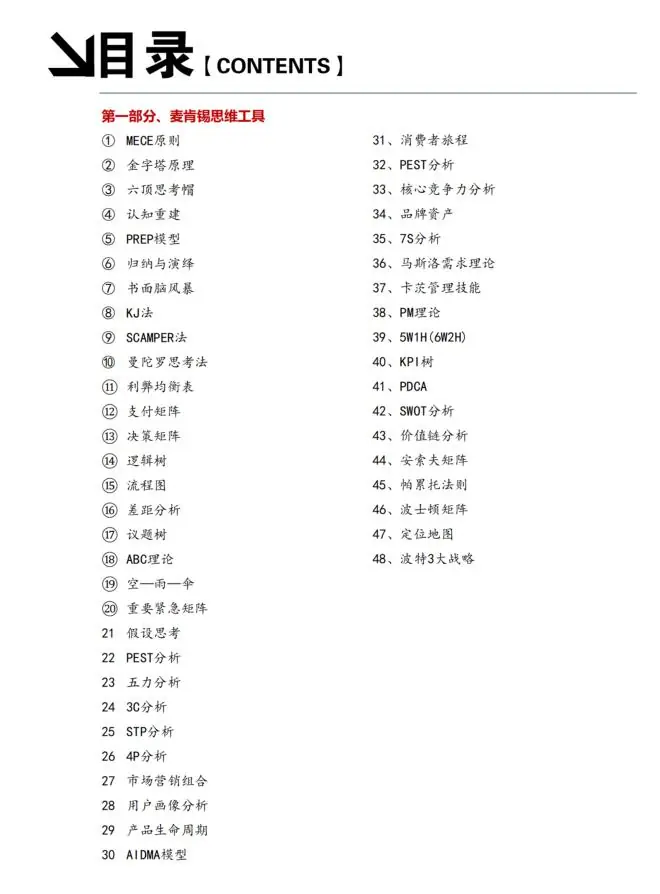 目录【CONTENTS】

第一部分、麦肯锡思维工具

① MECE原则
② 金字塔原理
③ 六顶思考帽
④ 认知重建
⑤ PREP模型
⑥ 归纳与演绎
⑦ 书面脑风暴
⑧ KJ法
⑨ SCAMPER法
⑩ 曼陀罗思考法
⑪ 利弊均衡表
⑫ 支付矩阵
⑬ 决策矩阵
⑭ 逻辑树
⑮ 流程图
⑯ 差距分析
⑰ 议题树
⑱ ABC理论
⑲ 空—雨—伞
⑳ 重要紧急矩阵
21 假设思考
22 PEST分析
23 五力分析
24 3C分析
25 STP分析
26 4P分析
27 市场营销组合
28 用户画像分析
29 产品生命周期
30 AIDMA模型

31、消费者旅程
32、PEST分析
33、核心竞争力分析
34、品牌资产
35、7S分析
36、马斯洛需求理论
37、卡茨管理技能
38、PM理论
39、5W1H(6W2H)
40、KPI树
41、PDCA
42、SWOT分析
43、价值链分析
44、安索夫矩阵
45、帕累托法则
46、波士顿矩阵
47、定位地图
48、波特3大战略